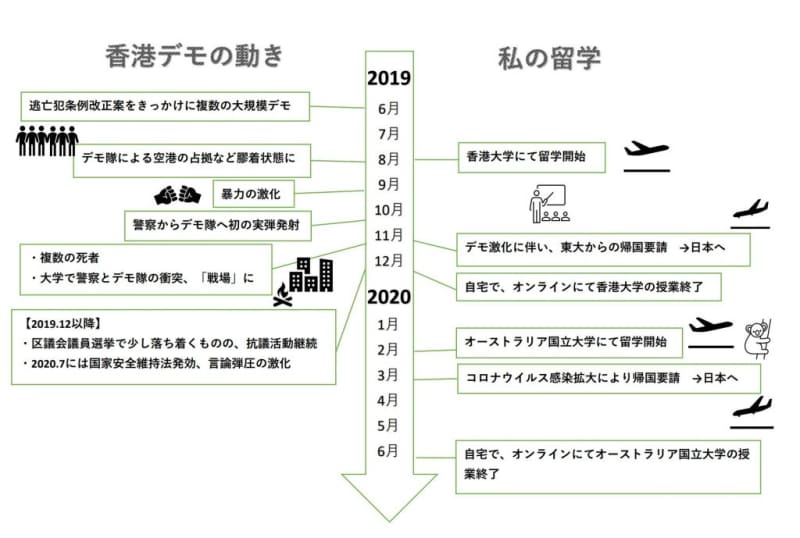 香港デモの動き

逃亡犯条例改正案をきっかけに複数の大規模デモ

デモ隊による空港の占拠など膠着状態に

暴力の激化

警察からデモ隊へ初の実弾発射

・複数の死者
・大学で警察とデモ隊の衝突、「戦場」に

【2019.12以降】
・区議会議員選挙で少し落ち着くものの、抗議活動継続
・2020.7には国家安全維持法発効、言論弾圧の激化

2019
6月
7月
8月
9月
10月
11月
12月
2020
1月
2月
3月
4月
5月
6月

私の留学

香港大学にて留学開始

デモ激化に伴い、東大からの帰国要請 →日本へ

自宅で、オンラインにて香港大学の授業終了

オーストラリア国立大学にて留学開始

コロナウイルス感染拡大により帰国要請 →日本へ

自宅で、オンラインにてオーストラリア国立大学の授業終了